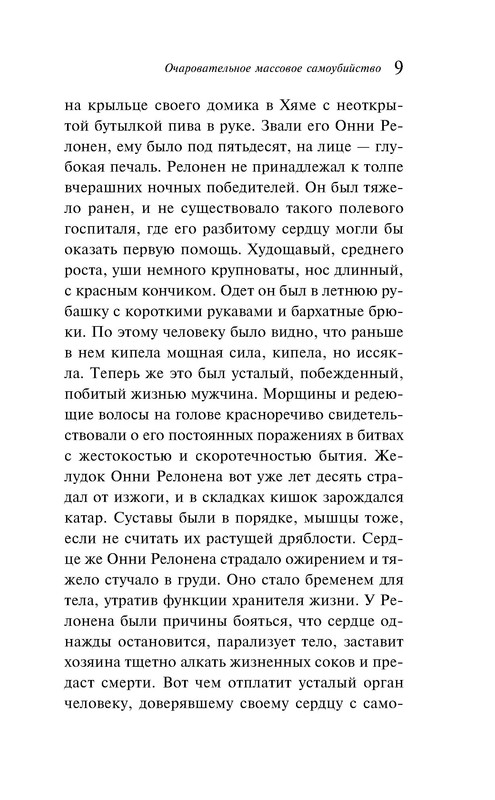 Очаровательное массовое самоубийство 9

на крыльце своего домика в Хяме с неоткрытой бутылкой пива в руке. Звали его Онни Релонен, ему было под пятьдесят, на лице — глубокая печаль. Релонен не принадлежал к толпе вчерашних ночных победителей. Он был тяжело ранен, и не существовало такого полевого госпиталя, где его разбитому сердцу могли бы оказать первую помощь. Худощавый, среднего роста, уши немного крупноваты, нос длинный, с красным кончиком. Одет он был в летнюю рубашку с короткими рукавами и бархатные брюки. По этому человеку было видно, что раньше в нем кипела мощная сила, кипела, но иссякла. Теперь же это был усталый, побежденный, побитый жизнью мужчина. Морщины и редеющие волосы на голове красноречиво свидетельствовали о его постоянных поражениях в битвах с жестокостью и скоротечностью бытия. Желудок Онни Релонена вот уже лет десять страдал от изжоги, и в складках кишок зарождался катар. Суставы были в порядке, мышцы тоже, если не считать их растущей дряблости. Сердце же Онни Релонена страдало ожирением и тяжело стучало в груди. Оно стало бременем для тела, утратив функции хранителя жизни. У Релонена были причины бояться, что сердце однажды остановится, парализует тело, заставит хозяина тщетно алкать жизненных соков и предаст смерти. Вот чем отплатит усталый орган человеку, доверявшему своему сердцу с само-